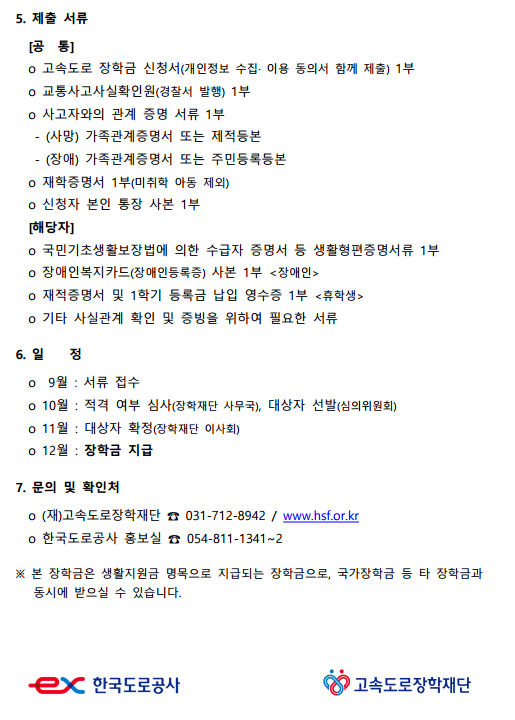 5. 제출 서류

[공 통]

o 고속도로 장학금 신청서(개인정보 수집· 이용 동의서 함께 제출) 1부

o 교통사고사실확인원(경찰서 발행) 1부

o 사고자와의 관계 증명 서류 1부

- (사망) 가족관계증명서 또는 제적등본

- (장애) 가족관계증명서 또는 주민등록등본

o 재학증명서 1부(미취학 아동 제외)

o 신청자 본인 통장 사본 1부

[해당자]

o 국민기초생활보장법에 의한 수급자 증명서 등 생활형편증명서류 1부

o 장애인복지카드(장애인등록증) 사본 1부 <장애인>

o 재적증명서 및 1학기 등록금 납입 영수증 1부 <휴학생>

o 기타 사실관계 확인 및 증빙을 위하여 필요한 서류

6. 일 정

o 9월 : 서류 접수

o 10월 : 적격 여부 심사(장학재단 사무국), 대상자 선발(심의위원회)

o 11월 : 대상자 확정(장학재단 이사회)

o 12월 : 장학금 지급

7. 문의 및 확인처

o (재)고속도로장학재단 ☎ 031-712-8942 / www.hsf.or.kr

o 한국도로공사 홍보실 ☎ 054-811-1341~2

※ 본 장학금은 생활지원금 명목으로 지급되는 장학금으로, 국가장학금 등 타 장학금과 동시에 받으실 수 있습니다.

ex 한국도로공사

고속도로장학재단